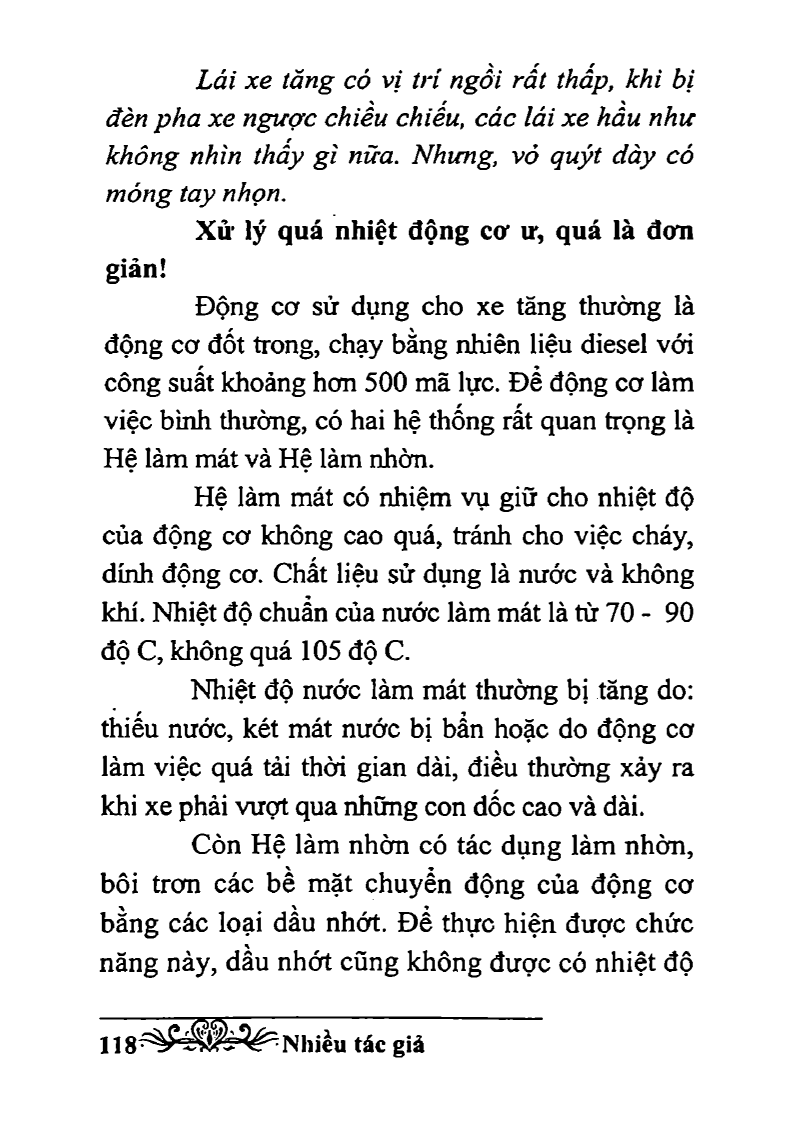 Lái xe tăng có vị trí ngồi rất thấp, khi bị đèn pha xe ngược chiều chiếu, các lái xe hầu như không nhìn thấy gì nữa. Nhưng, vỏ quýt dày có móng tay nhọn.

Xử lý quá nhiệt động cơ ư, quá là đơn giản!

Động cơ sử dụng cho xe tăng thường là động cơ đốt trong, chạy bằng nhiên liệu diesel với công suất khoảng hơn 500 mã lực. Để động cơ làm việc bình thường, có hai hệ thống rất quan trọng là Hệ làm mát và Hệ làm nhờn.

Hệ làm mát có nhiệm vụ giữ cho nhiệt độ của động cơ không cao quá, tránh cho việc cháy, dính động cơ. Chất liệu sử dụng là nước và không khí. Nhiệt độ chuẩn của nước làm mát là từ 70 - 90 độ C, không quá 105 độ C.

Nhiệt độ nước làm mát thường bị tăng do: thiếu nước, két mát nước bị bẩn hoặc do động cơ làm việc quá tải thời gian dài, điều thường xảy ra khi xe phải vượt qua những con dốc cao và dài.

Còn Hệ làm nhờn có tác dụng làm nhờn, bôi trơn các bề mặt chuyển động của động cơ bằng các loại dầu nhớt. Để thực hiện được chức năng này, dầu nhớt cũng không được có nhiệt độ

118 Nhiều tác giả